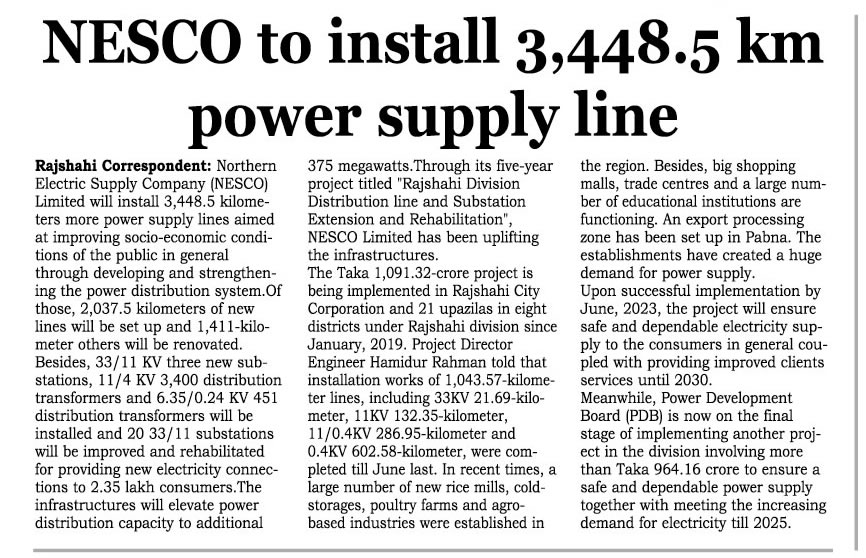 NESCO to install 3,448.5 km power supply line

Rajshahi Correspondent: Northern Electric Supply Company (NESCO) Limited will install 3,448.5 kilometers more power supply lines aimed at improving socio-economic conditions of the public in general through developing and strengthening the power distribution system.Of those, 2,037.5 kilometers of new lines will be set up and 1,411-kilometer others will be renovated.
Besides, 33/11 KV three new substations, 11/4 KV 3,400 distribution transformers and 6.35/0.24 KV 451 distribution transformers will be installed and 20 33/11 substations will be improved and rehabilitated for providing new electricity connections to 2.35 lakh consumers.The infrastructures will elevate power distribution capacity to additional 375 megawatts.Through its five-year project titled "Rajshahi Division Distribution line and Substation Extension and Rehabilitation", NESCO Limited has been uplifting the infrastructures.
The Taka 1,091.32-crore project is being implemented in Rajshahi City Corporation and 21 upazilas in eight districts under Rajshahi division since January, 2019. Project Director Engineer Hamidur Rahman told that installation works of 1,043.57-kilometer lines, including 33KV 21.69-kilometer, 11KV 132.35-kilometer, 11/0.4KV 286.95-kilometer and 0.4KV 602.58-kilometer, were completed till June last. In recent times, a large number of new rice mills, cold-storages, poultry farms and agro-based industries were established in the region. Besides, big shopping malls, trade centres and a large number of educational institutions are functioning. An export processing zone has been set up in Pabna. The establishments have created a huge demand for power supply.
Upon successful implementation by June, 2023, the project will ensure safe and dependable electricity supply to the consumers in general coupled with providing improved clients services until 2030.
Meanwhile, Power Development Board (PDB) is now on the final stage of implementing another project in the division involving more than Taka 964.16 crore to ensure a safe and dependable power supply together with meeting the increasing demand for electricity till 2025.